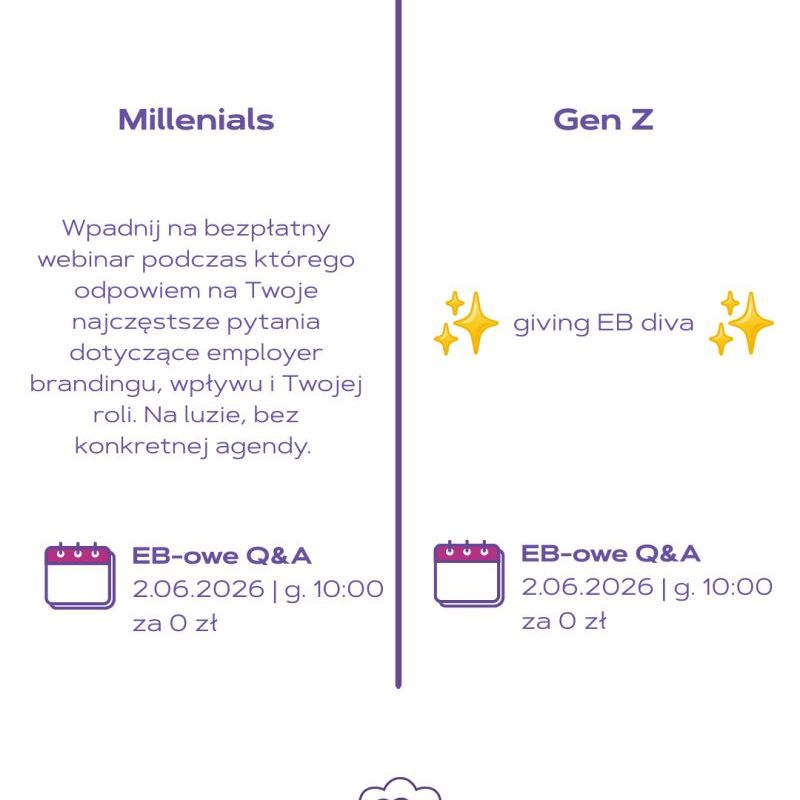 Millenials

Wpadnij na bezpłatny webinar podczas którego odpowiem na Twoje najczęstsze pytania dotyczące employer brandingu, wpływu i Twojej roli. Na luzie, bez konkretnej agendy.

EB-owe Q&A
2.06.2026 | g. 10:00
za 0 zł

Gen Z

✨ giving EB diva ✨

EB-owe Q&A
2.06.2026 | g. 10:00
za 0 zł